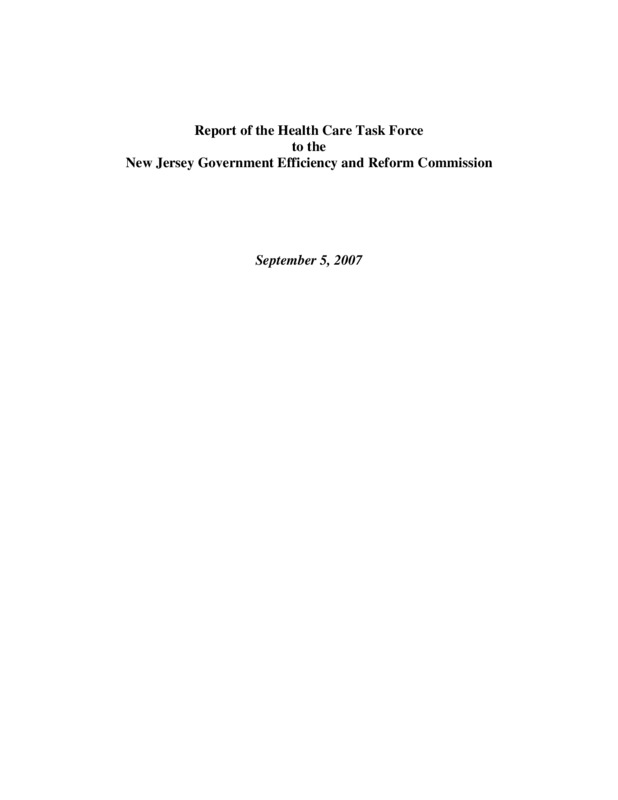 Report of the Health Care Task Force
to the
New Jersey Government Efficiency and Reform Commission

September 5, 2007